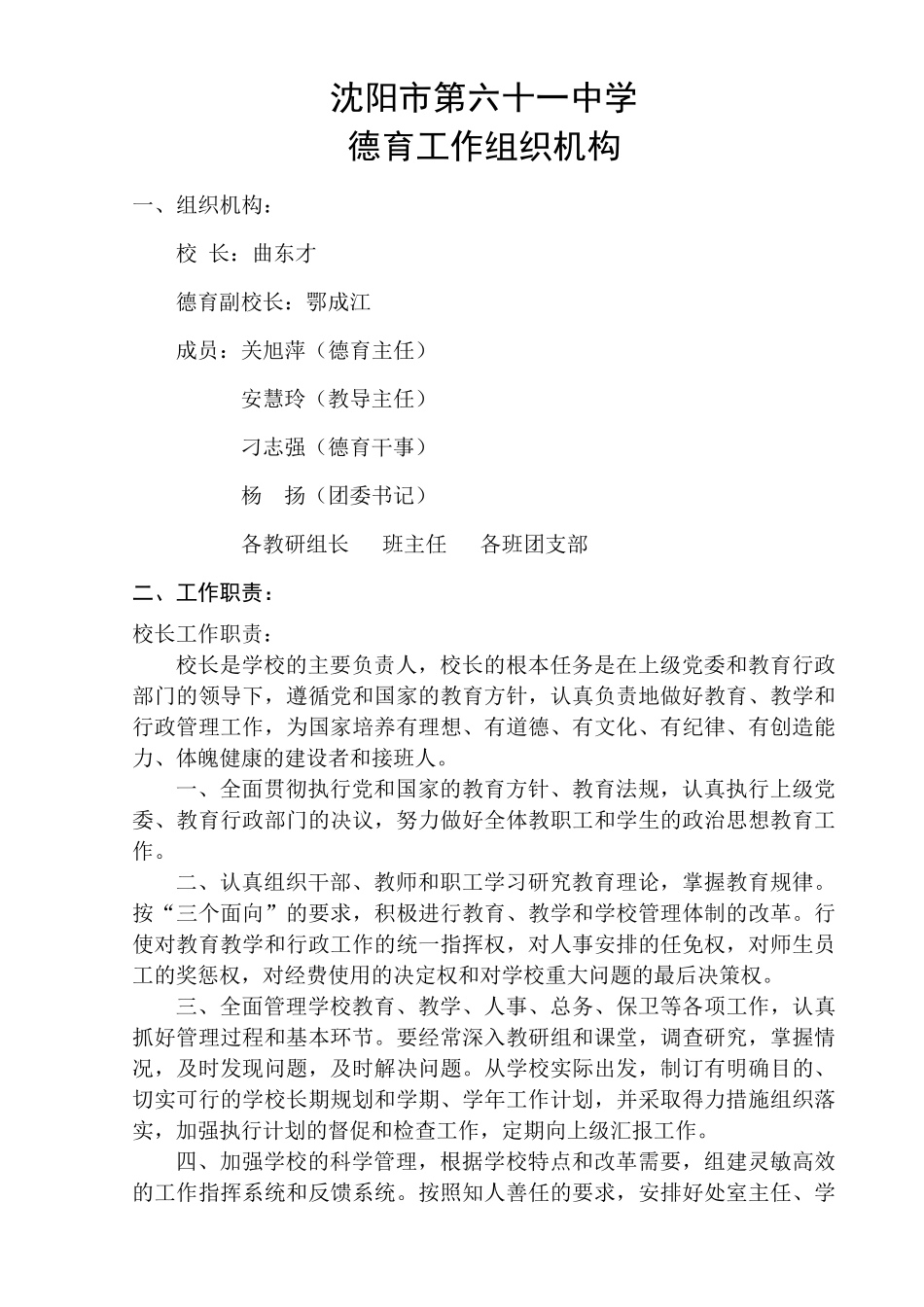 沈阳市第六十一中学
德育工作组织机构

一、组织机构：

校 长：曲东才

德育副校长：鄂成江

成员：关旭萍（德育主任）

安慧玲（教导主任）

刁志强（德育干事）

杨 扬（团委书记）

各教研组长 班主任 各班团支部

二、工作职责：

校长工作职责：

校长是学校的主要负责人，校长的根本任务是在上级党委和教育行政部门的领导下，遵循党和国家的教育方针，认真负责地做好教育、教学和行政管理工作，为国家培养有理想、有道德、有文化、有纪律、有创造能力、体魄健康的建设者和接班人。

一、全面贯彻执行党和国家的教育方针、教育法规，认真执行上级党委、教育行政部门的决议，努力做好全体教职工和学生的政治思想教育工作。

二、认真组织干部、教师和职工学习研究教育理论，掌握教育规律。按“三个面向”的要求，积极进行教育、教学和学校管理体制的改革。行使对教育教学和行政工作的统一指挥权，对人事安排的任免权，对师生员工的奖惩权，对经费使用的决定权和对学校重大问题的最后决策权。

三、全面管理学校教育、教学、人事、总务、保卫等各项工作，认真抓好管理过程和基本环节。要经常深入教研组和课堂，调查研究，掌握情况，及时发现问题，及时解决问题。从学校实际出发，制订有明确目的、切实可行的学校长期规划和学期、学年工作计划，并采取得力措施组织落实，加强执行计划的督促和检查工作，定期向上级汇报工作。

四、加强学校的科学管理，根据学校特点和改革需要，组建灵敏高效的工作指挥系统和反馈系统。按照知人善任的要求，安排好处室主任、学